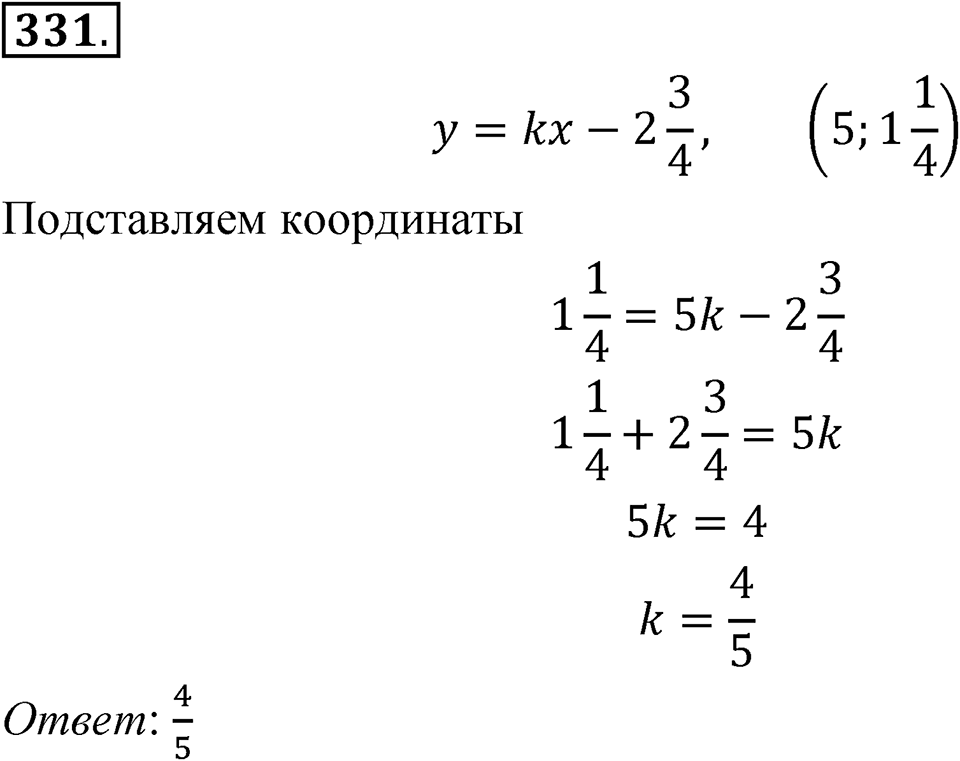 331.

$y = kx - 2\frac{3}{4}, \qquad \left(5; 1\frac{1}{4}\right)$

Подставляем координаты

$1\frac{1}{4} = 5k - 2\frac{3}{4}$

$1\frac{1}{4} + 2\frac{3}{4} = 5k$

$5k = 4$

$k = \frac{4}{5}$

Ответ: $\frac{4}{5}$